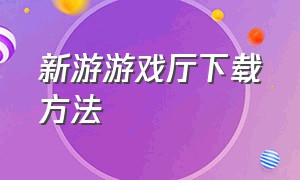 新游游戏厅下载方法